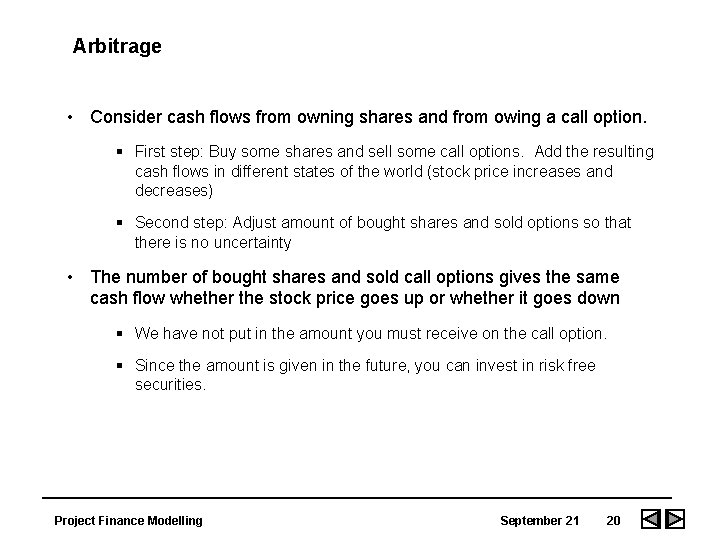 Arbitrage

• Consider cash flows from owning shares and from owing a call option.

▪ First step: Buy some shares and sell some call options. Add the resulting cash flows in different states of the world (stock price increases and decreases)

▪ Second step: Adjust amount of bought shares and sold options so that there is no uncertainty

• The number of bought shares and sold call options gives the same cash flow whether the stock price goes up or whether it goes down

▪ We have not put in the amount you must receive on the call option.

▪ Since the amount is given in the future, you can invest in risk free securities.

Project Finance Modelling

September 21 20